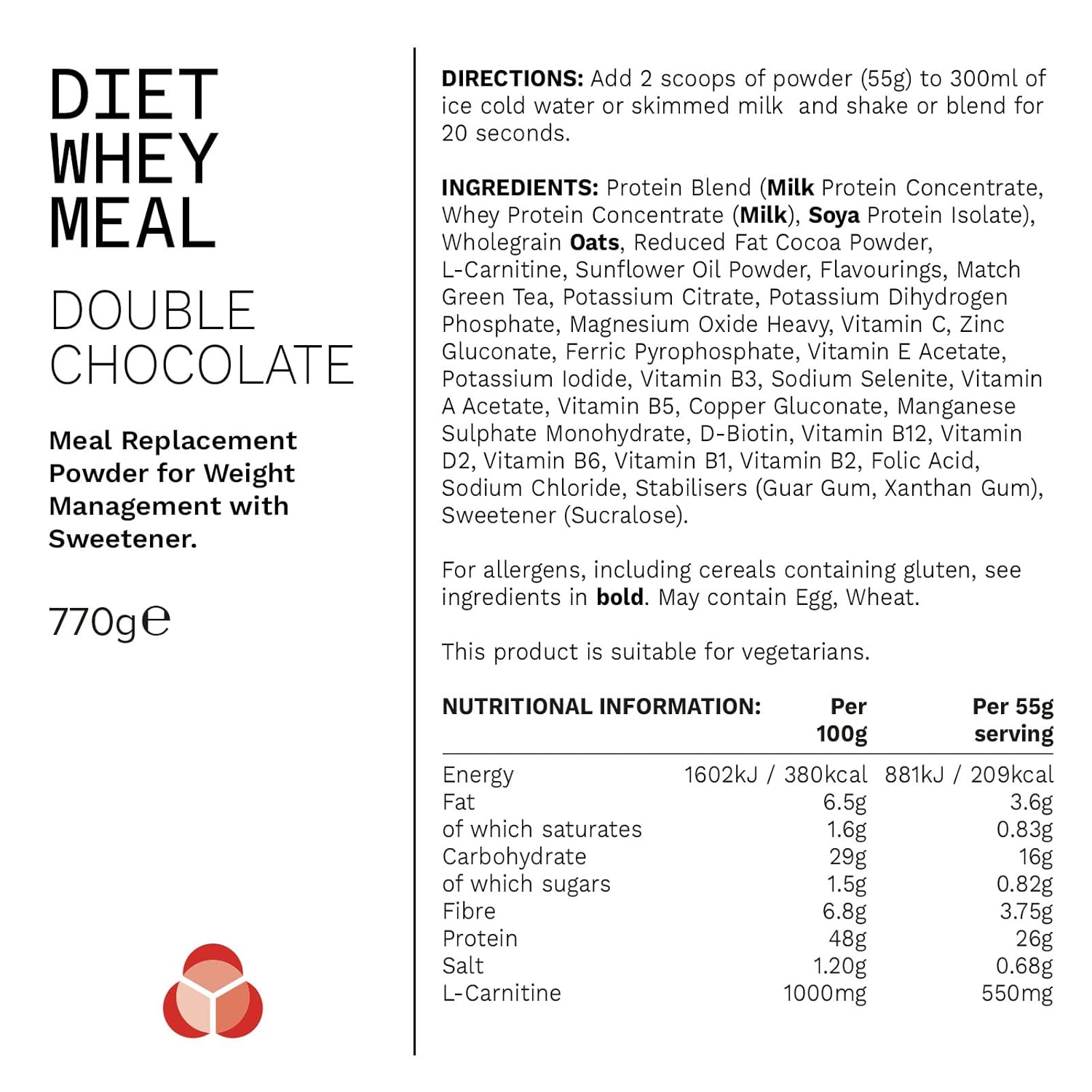 DIET
WHEY
MEAL

DOUBLE
CHOCOLATE

Meal Replacement Powder for Weight Management with Sweetener.

770g℮

DIRECTIONS: Add 2 scoops of powder (55g) to 300ml of ice cold water or skimmed milk  and shake or blend for 20 seconds.

INGREDIENTS: Protein Blend (Milk Protein Concentrate, Whey Protein Concentrate (Milk), Soya Protein Isolate), Wholegrain Oats, Reduced Fat Cocoa Powder, L-Carnitine, Sunflower Oil Powder, Flavourings, Match Green Tea, Potassium Citrate, Potassium Dihydrogen Phosphate, Magnesium Oxide Heavy, Vitamin C, Zinc Gluconate, Ferric Pyrophosphate, Vitamin E Acetate, Potassium Iodide, Vitamin B3, Sodium Selenite, Vitamin A Acetate, Vitamin B5, Copper Gluconate, Manganese Sulphate Monohydrate, D-Biotin, Vitamin B12, Vitamin D2, Vitamin B6, Vitamin B1, Vitamin B2, Folic Acid, Sodium Chloride, Stabilisers (Guar Gum, Xanthan Gum), Sweetener (Sucralose).

For allergens, including cereals containing gluten, see ingredients in bold. May contain Egg, Wheat.

This product is suitable for vegetarians.

| NUTRITIONAL INFORMATION: | Per 100g | Per 55g serving |
|---|---|---|
| Energy | 1602kJ / 380kcal | 881kJ / 209kcal |
| Fat | 6.5g | 3.6g |
| of which saturates | 1.6g | 0.83g |
| Carbohydrate | 29g | 16g |
| of which sugars | 1.5g | 0.82g |
| Fibre | 6.8g | 3.75g |
| Protein | 48g | 26g |
| Salt | 1.20g | 0.68g |
| L-Carnitine | 1000mg | 550mg |